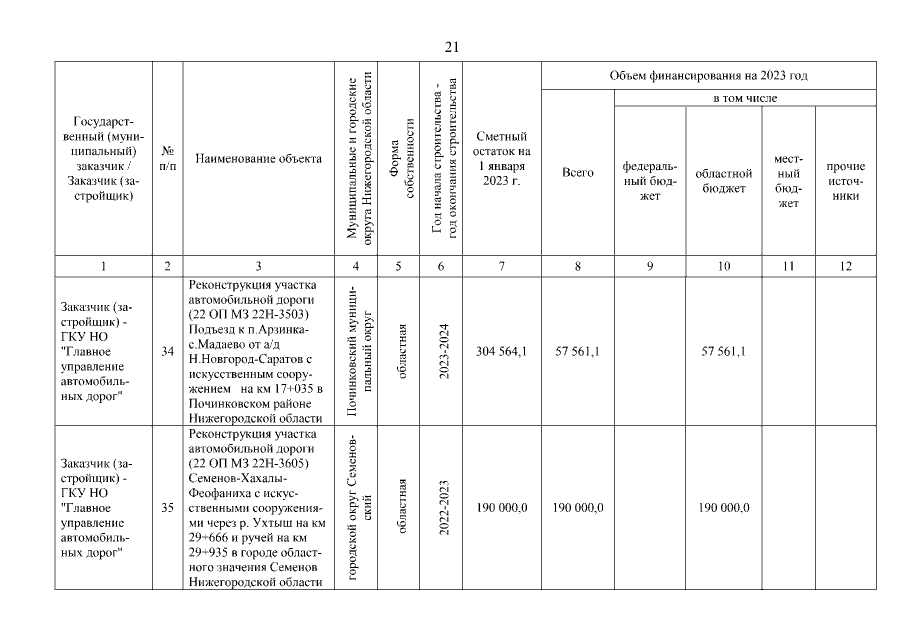 21

| Государственный (муниципальный) заказчик / Заказчик (застройщик) | № п/п | Наименование объекта | Муниципальные и городские округа Нижегородской области | Форма собственности | Год начала строительства - год окончания строительства | Сметный остаток на 1 января 2023 г. | Объем финансирования на 2023 год: Всего | в том числе: федеральный бюджет | в том числе: областной бюджет | в том числе: местный бюджет | в том числе: прочие источники |
|---|---|---|---|---|---|---|---|---|---|---|---|
| 1 | 2 | 3 | 4 | 5 | 6 | 7 | 8 | 9 | 10 | 11 | 12 |
| Заказчик (застройщик) - ГКУ НО "Главное управление автомобильных дорог" | 34 | Реконструкция участка автомобильной дороги (22 ОП МЗ 22Н-3503) Подъезд к п.Арзинка-с.Мадаево от а/д Н.Новгород-Саратов с искусственным сооружением на км 17+035 в Починковском районе Нижегородской области | Починковский муниципальный округ | областная | 2023-2024 | 304 564,1 | 57 561,1 | | 57 561,1 | | |
| Заказчик (застройщик) - ГКУ НО "Главное управление автомобильных дорог" | 35 | Реконструкция участка автомобильной дороги (22 ОП МЗ 22Н-3605) Семенов-Хахалы-Феофаниха с искусственными сооружениями через р. Ухтыш на км 29+666 и ручей на км 29+935 в городе областного значения Семенов Нижегородской области | городской округ Семеновский | областная | 2022-2023 | 190 000,0 | 190 000,0 | | 190 000,0 | | |